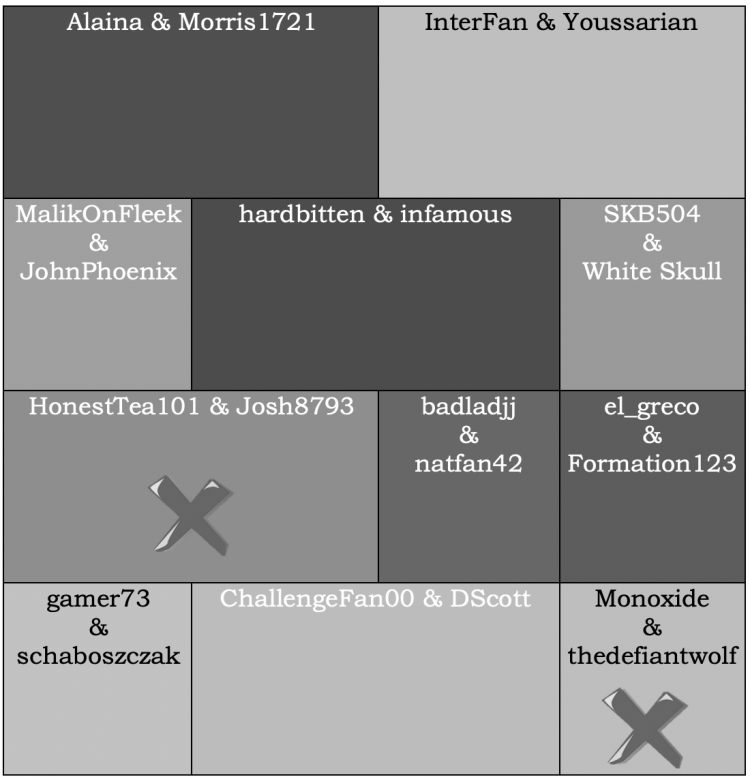 Alaina & Morris1721

InterFan & Youssarian

MalikOnFleek & JohnPhoenix

hardbitten & infamous

SKB504 & White Skull

HonestTea101 & Josh8793

badladjj & natfan42

el_greco & Formation123

gamer73 & schaboszczak

ChallengeFan00 & DScott

Monoxide & thedefiantwolf